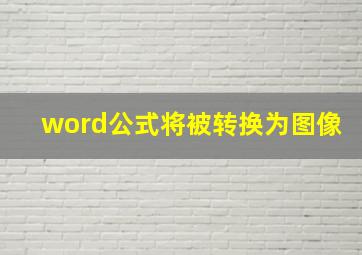 word公式将被转换为图像